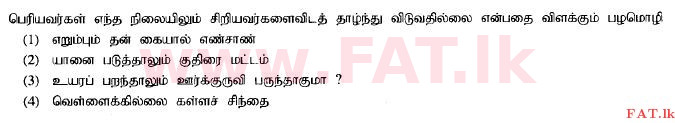 பெரியவர்கள் எந்த நிலையிலும் சிறியவர்களைவிடத் தாழ்ந்து விடுவதில்லை என்பதை விளக்கும் பழமொழி

(1) எறும்பும் தன் கையால் எண்சாண்

(2) யானை படுத்தாலும் குதிரை மட்டம்

(3) உயரப் பறந்தாலும் ஊர்க்குருவி பருந்தாகுமா ?

(4) வெள்ளைக்கில்லை கள்ளச் சிந்தை

www.FAT.lk

FAT.lk